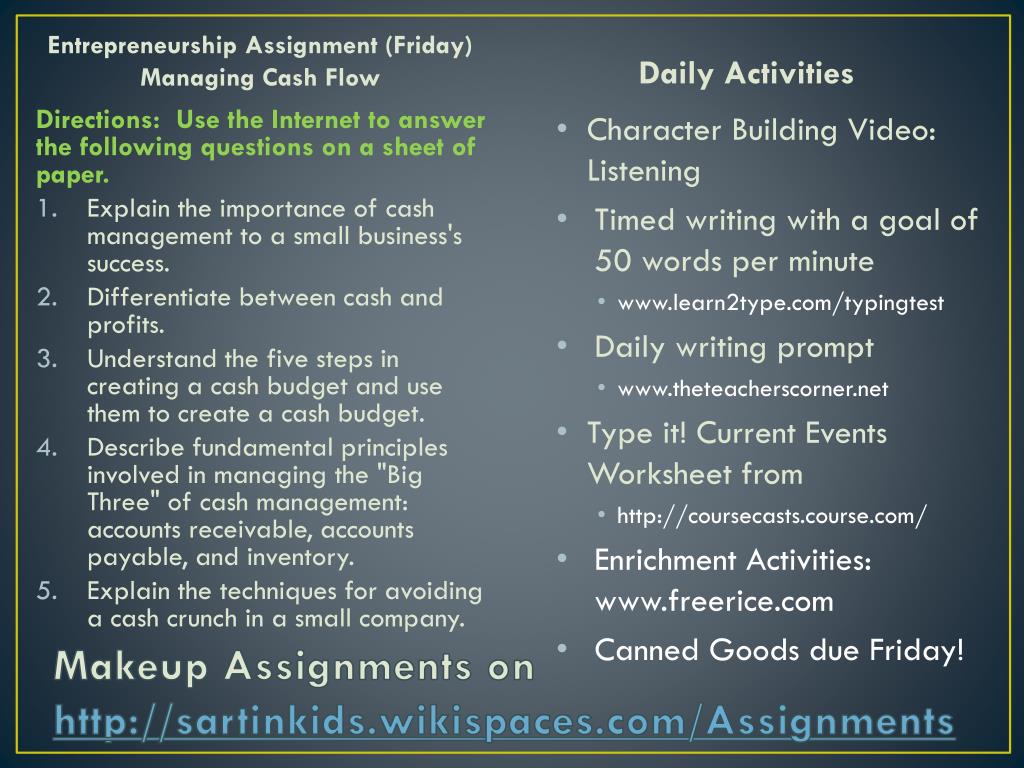 Entrepreneurship Assignment (Friday)
Managing Cash Flow

Directions: Use the Internet to answer the following questions on a sheet of paper.

1. Explain the importance of cash management to a small business's success.
2. Differentiate between cash and profits.
3. Understand the five steps in creating a cash budget and use them to create a cash budget.
4. Describe fundamental principles involved in managing the "Big Three" of cash management: accounts receivable, accounts payable, and inventory.
5. Explain the techniques for avoiding a cash crunch in a small company.

Daily Activities

• Character Building Video: Listening
• Timed writing with a goal of 50 words per minute
• www.learn2type.com/typingtest
• Daily writing prompt
• www.theteacherscorner.net
• Type it! Current Events Worksheet from
• http://coursecasts.course.com/
• Enrichment Activities: www.freerice.com
• Canned Goods due Friday!

Makeup Assignments on
http://sartinkids.wikispaces.com/Assignments